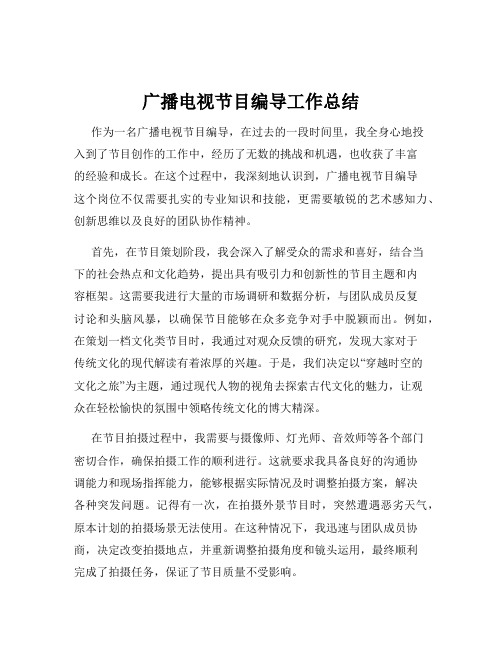 广播电视节目编导工作总结

作为一名广播电视节目编导，在过去的一段时间里，我全身心地投入到了节目创作的工作中，经历了无数的挑战和机遇，也收获了丰富的经验和成长。在这个过程中，我深刻地认识到，广播电视节目编导这个岗位不仅需要扎实的专业知识和技能，更需要敏锐的艺术感知力、创新思维以及良好的团队协作精神。

首先，在节目策划阶段，我会深入了解受众的需求和喜好，结合当下的社会热点和文化趋势，提出具有吸引力和创新性的节目主题和内容框架。这需要我进行大量的市场调研和数据分析，与团队成员反复讨论和头脑风暴，以确保节目能够在众多竞争对手中脱颖而出。例如，在策划一档文化类节目时，我通过对观众反馈的研究，发现大家对于传统文化的现代解读有着浓厚的兴趣。于是，我们决定以“穿越时空的文化之旅”为主题，通过现代人物的视角去探索古代文化的魅力，让观众在轻松愉快的氛围中领略传统文化的博大精深。

在节目拍摄过程中，我需要与摄像师、灯光师、音效师等各个部门密切合作，确保拍摄工作的顺利进行。这就要求我具备良好的沟通协调能力和现场指挥能力，能够根据实际情况及时调整拍摄方案，解决各种突发问题。记得有一次，在拍摄外景节目时，突然遭遇恶劣天气，原本计划的拍摄场景无法使用。在这种情况下，我迅速与团队成员协商，决定改变拍摄地点，并重新调整拍摄角度和镜头运用，最终顺利完成了拍摄任务，保证了节目质量不受影响。